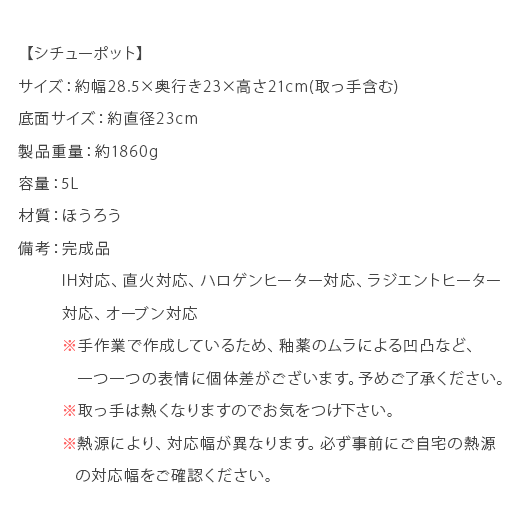 【シチューポット】

サイズ：約幅28.5×奥行き23×高さ21cm(取っ手含む)

底面サイズ：約直径23cm

製品重量：約1860g

容量：5L

材質：ほうろう

備考：完成品

IH対応、直火対応、ハロゲンヒーター対応、ラジエントヒーター対応、オーブン対応

※手作業で作成しているため、釉薬のムラによる凹凸など、一つ一つの表情に個体差がございます。予めご了承ください。

※取っ手は熱くなりますのでお気をつけ下さい。

※熱源により、対応幅が異なります。必ず事前にご自宅の熱源の対応幅をご確認ください。